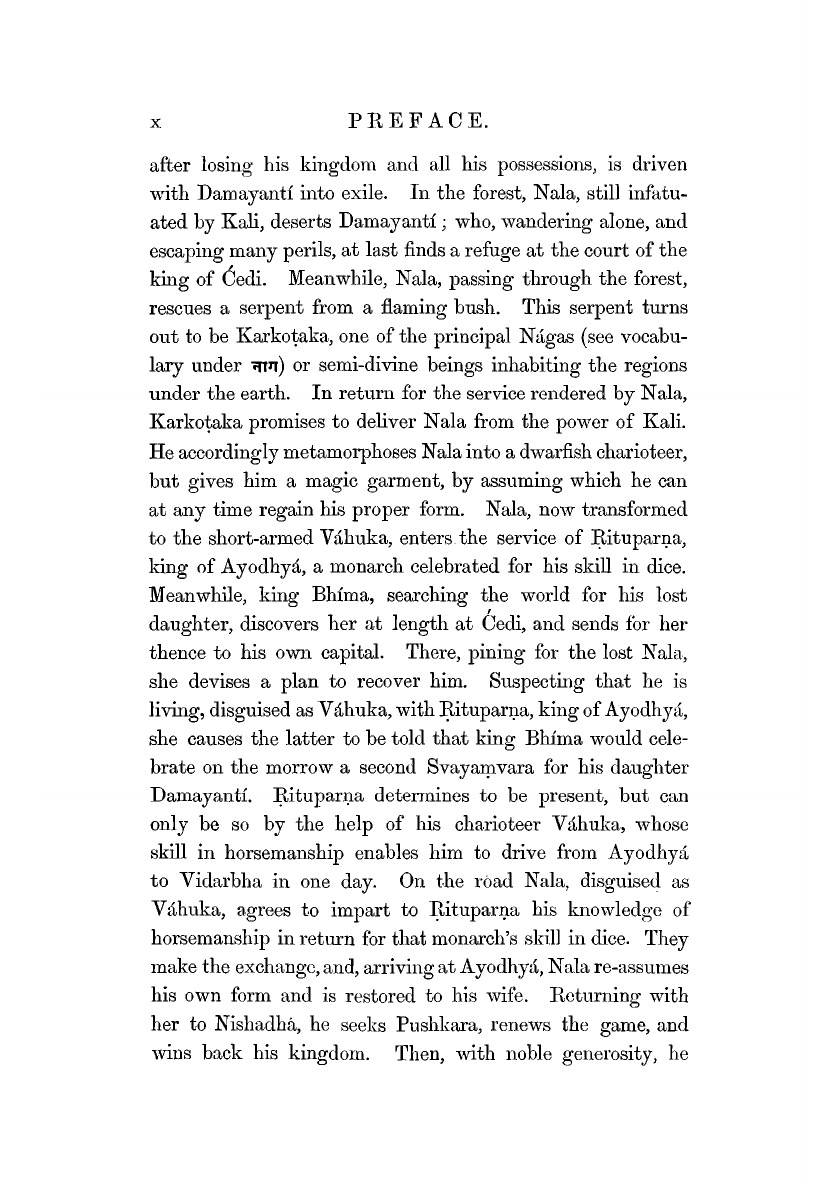 x PREFACE.

after losing his kingdom and all his possessions, is driven with Damayantí into exile. In the forest, Nala, still infatuated by Kali, deserts Damayantí; who, wandering alone, and escaping many perils, at last finds a refuge at the court of the king of Ćedi. Meanwhile, Nala, passing through the forest, rescues a serpent from a flaming bush. This serpent turns out to be Karkoṭaka, one of the principal Nágas (see vocabulary under नाग) or semi-divine beings inhabiting the regions under the earth. In return for the service rendered by Nala, Karkoṭaka promises to deliver Nala from the power of Kali. He accordingly metamorphoses Nala into a dwarfish charioteer, but gives him a magic garment, by assuming which he can at any time regain his proper form. Nala, now transformed to the short-armed Váhuka, enters the service of Ṛituparṇa, king of Ayodhyá, a monarch celebrated for his skill in dice. Meanwhile, king Bhíma, searching the world for his lost daughter, discovers her at length at Ćedi, and sends for her thence to his own capital. There, pining for the lost Nala, she devises a plan to recover him. Suspecting that he is living, disguised as Váhuka, with Ṛituparṇa, king of Ayodhyá, she causes the latter to be told that king Bhíma would celebrate on the morrow a second Svayaṃvara for his daughter Damayantí. Ṛituparṇa determines to be present, but can only be so by the help of his charioteer Váhuka, whose skill in horsemanship enables him to drive from Ayodhyá to Vidarbha in one day. On the road Nala, disguised as Váhuka, agrees to impart to Ṛituparṇa his knowledge of horsemanship in return for that monarch's skill in dice. They make the exchange, and, arriving at Ayodhyá, Nala re-assumes his own form and is restored to his wife. Returning with her to Nishadhá, he seeks Pushkara, renews the game, and wins back his kingdom. Then, with noble generosity, he